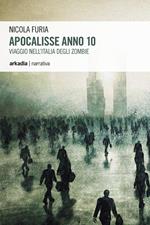 NICOLA FURIA

APOCALISSE ANNO 10

VIAGGIO NELL'ITALIA DEGLI ZOMBIE

arkadia | narrativa